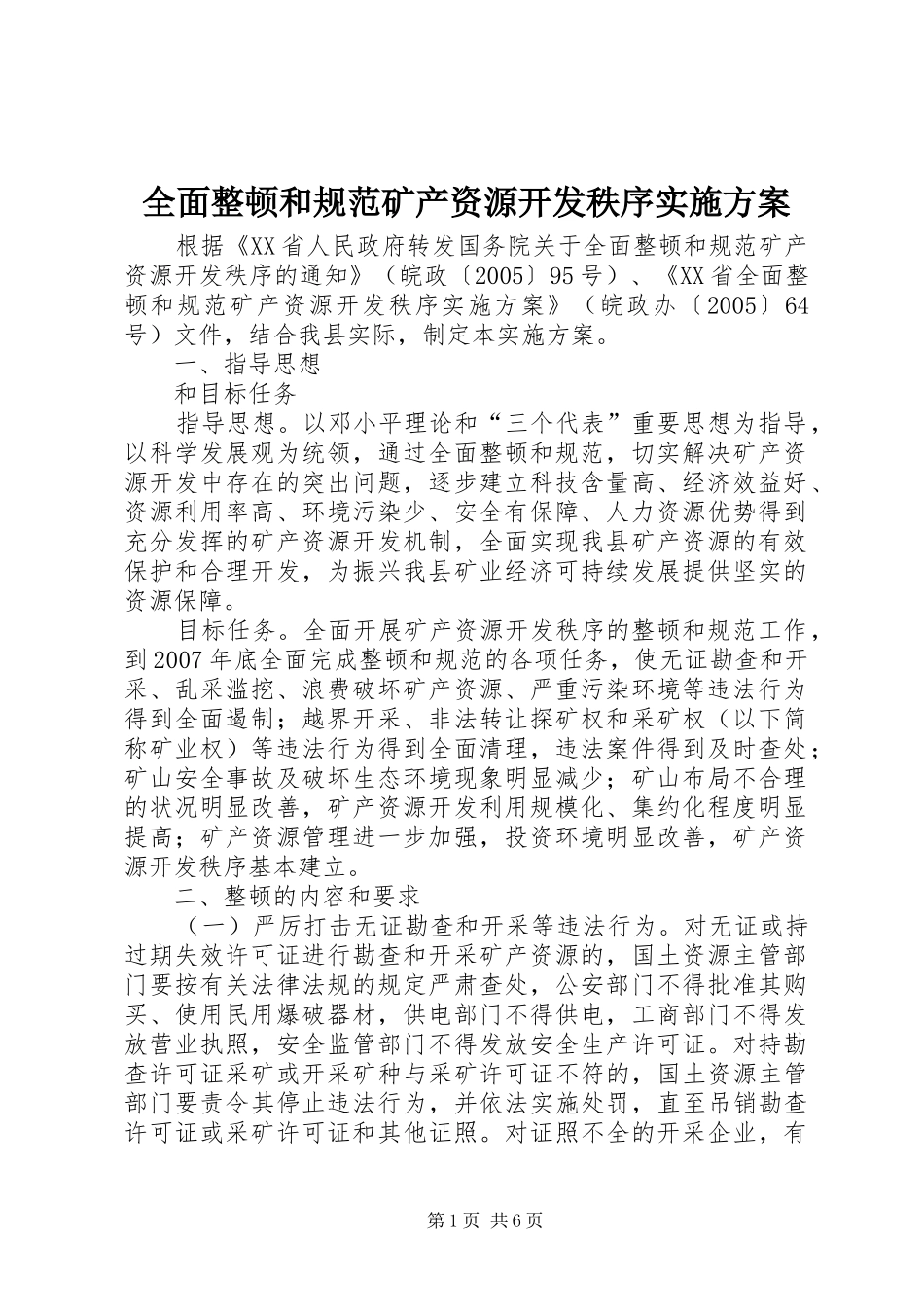 全面整顿和规范矿产资源开发秩序实施方案

根据《XX省人民政府转发国务院关于全面整顿和规范矿产资源开发秩序的通知》（皖政〔2005〕95号）、《XX省全面整顿和规范矿产资源开发秩序实施方案》（皖政办〔2005〕64号）文件，结合我县实际，制定本实施方案。

一、指导思想

和目标任务

指导思想。以邓小平理论和“三个代表”重要思想为指导，以科学发展观为统领，通过全面整顿和规范，切实解决矿产资源开发中存在的突出问题，逐步建立科技含量高、经济效益好、资源利用率高、环境污染少、安全有保障、人力资源优势得到充分发挥的矿产资源开发机制，全面实现我县矿产资源的有效保护和合理开发，为振兴我县矿业经济可持续发展提供坚实的资源保障。

目标任务。全面开展矿产资源开发秩序的整顿和规范工作，到2007年底全面完成整顿和规范的各项任务，使无证勘查和开采、乱采滥挖、浪费破坏矿产资源、严重污染环境等违法行为得到全面遏制；越界开采、非法转让探矿权和采矿权（以下简称矿业权）等违法行为得到全面清理，违法案件得到及时查处；矿山安全事故及破坏生态环境现象明显减少；矿山布局不合理的状况明显改善，矿产资源开发利用规模化、集约化程度明显提高；矿产资源管理进一步加强，投资环境明显改善，矿产资源开发秩序基本建立。

二、整顿的内容和要求

（一）严厉打击无证勘查和开采等违法行为。对无证或持过期失效许可证进行勘查和开采矿产资源的，国土资源主管部门要按有关法律法规的规定严肃查处，公安部门不得批准其购买、使用民用爆破器材，供电部门不得供电，工商部门不得发放营业执照，安全监管部门不得发放安全生产许可证。对持勘查许可证采矿或开采矿种与采矿许可证不符的，国土资源主管部门要责令其停止违法行为，并依法实施处罚，直至吊销勘查许可证或采矿许可证和其他证照。对证照不全的开采企业，有

第1页 共6页